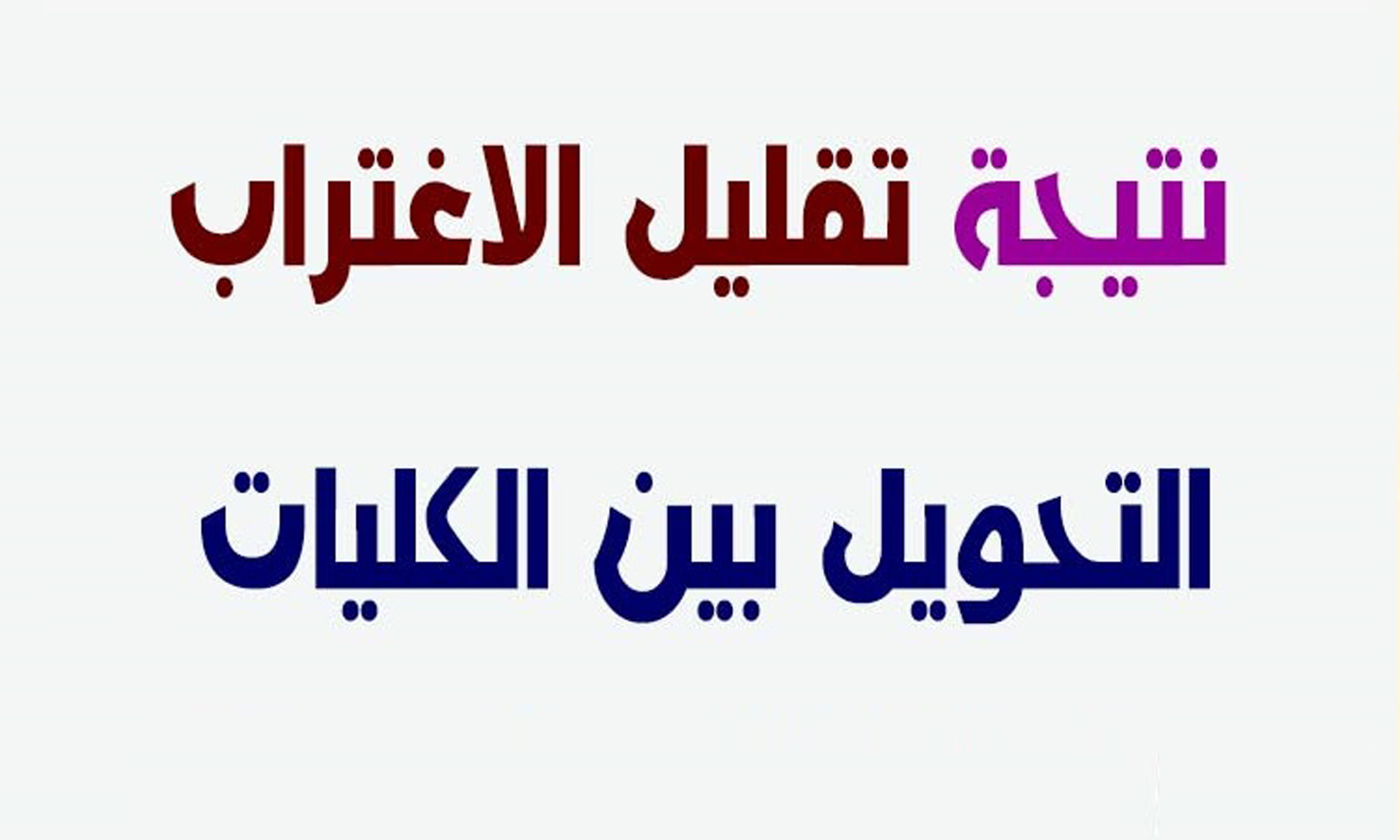 نتيجة تقليل الاغتراب

التحويل بين الكليات